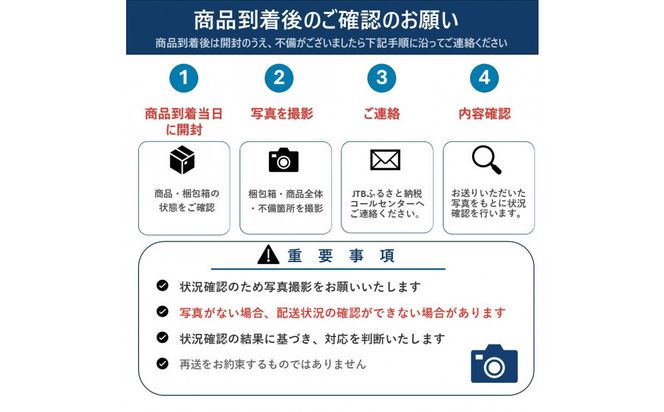 商品到着後のご確認のお願い

商品到着後は開封のうえ、不備がございましたら下記手順に沿ってご連絡ください

1

商品到着当日に開封

商品・梱包箱の状態をご確認

2

写真を撮影

梱包箱・商品全体・不備箇所を撮影

3

ご連絡

JTBふるさと納税コールセンターへご連絡ください。

4

内容確認

お送りいただいた写真をもとに状況確認を行います。

重 要 事 項

状況確認のため写真撮影をお願いいたします

写真がない場合、配送状況の確認ができない場合があります

状況確認の結果に基づき、対応を判断いたします

再送をお約束するものではありません